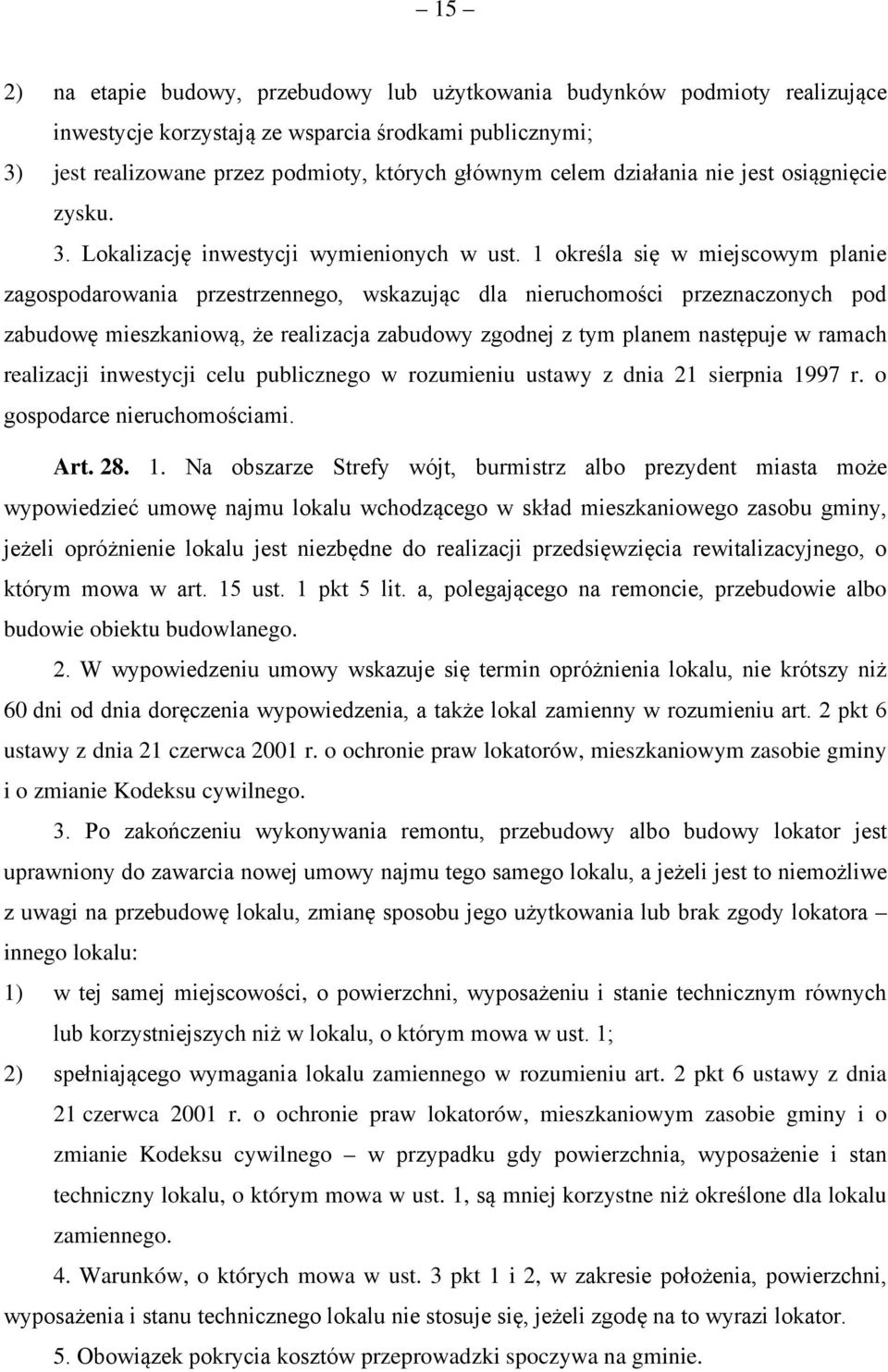 – 15 –

2) na etapie budowy, przebudowy lub użytkowania budynków podmioty realizujące inwestycje korzystają ze wsparcia środkami publicznymi;

3) jest realizowane przez podmioty, których głównym celem działania nie jest osiągnięcie zysku.

3. Lokalizację inwestycji wymienionych w ust. 1 określa się w miejscowym planie zagospodarowania przestrzennego, wskazując dla nieruchomości przeznaczonych pod zabudowę mieszkaniową, że realizacja zabudowy zgodnej z tym planem następuje w ramach realizacji inwestycji celu publicznego w rozumieniu ustawy z dnia 21 sierpnia 1997 r. o gospodarce nieruchomościami.

Art. 28. 1. Na obszarze Strefy wójt, burmistrz albo prezydent miasta może wypowiedzieć umowę najmu lokalu wchodzącego w skład mieszkaniowego zasobu gminy, jeżeli opróżnienie lokalu jest niezbędne do realizacji przedsięwzięcia rewitalizacyjnego, o którym mowa w art. 15 ust. 1 pkt 5 lit. a, polegającego na remoncie, przebudowie albo budowie obiektu budowlanego.

2. W wypowiedzeniu umowy wskazuje się termin opróżnienia lokalu, nie krótszy niż 60 dni od dnia doręczenia wypowiedzenia, a także lokal zamienny w rozumieniu art. 2 pkt 6 ustawy z dnia 21 czerwca 2001 r. o ochronie praw lokatorów, mieszkaniowym zasobie gminy i o zmianie Kodeksu cywilnego.

3. Po zakończeniu wykonywania remontu, przebudowy albo budowy lokator jest uprawniony do zawarcia nowej umowy najmu tego samego lokalu, a jeżeli jest to niemożliwe z uwagi na przebudowę lokalu, zmianę sposobu jego użytkowania lub brak zgody lokatora – innego lokalu:

1) w tej samej miejscowości, o powierzchni, wyposażeniu i stanie technicznym równych lub korzystniejszych niż w lokalu, o którym mowa w ust. 1;

2) spełniającego wymagania lokalu zamiennego w rozumieniu art. 2 pkt 6 ustawy z dnia 21 czerwca 2001 r. o ochronie praw lokatorów, mieszkaniowym zasobie gminy i o zmianie Kodeksu cywilnego – w przypadku gdy powierzchnia, wyposażenie i stan techniczny lokalu, o którym mowa w ust. 1, są mniej korzystne niż określone dla lokalu zamiennego.

4. Warunków, o których mowa w ust. 3 pkt 1 i 2, w zakresie położenia, powierzchni, wyposażenia i stanu technicznego lokalu nie stosuje się, jeżeli zgodę na to wyrazi lokator.

5. Obowiązek pokrycia kosztów przeprowadzki spoczywa na gminie.